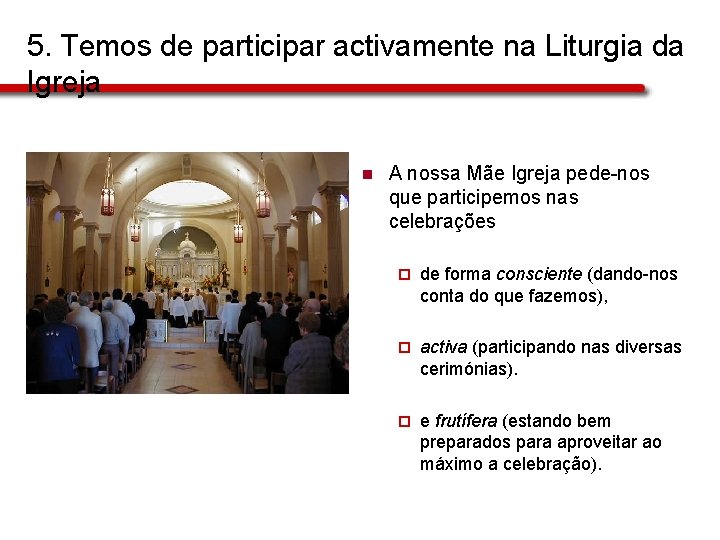 5. Temos de participar activamente na Liturgia da Igreja

A nossa Mãe Igreja pede-nos que participemos nas celebrações

de forma consciente (dando-nos conta do que fazemos),

activa (participando nas diversas cerimónias).

e frutífera (estando bem preparados para aproveitar ao máximo a celebração).